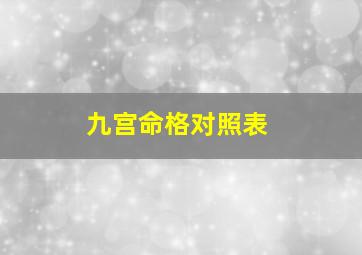 九宫命格对照表